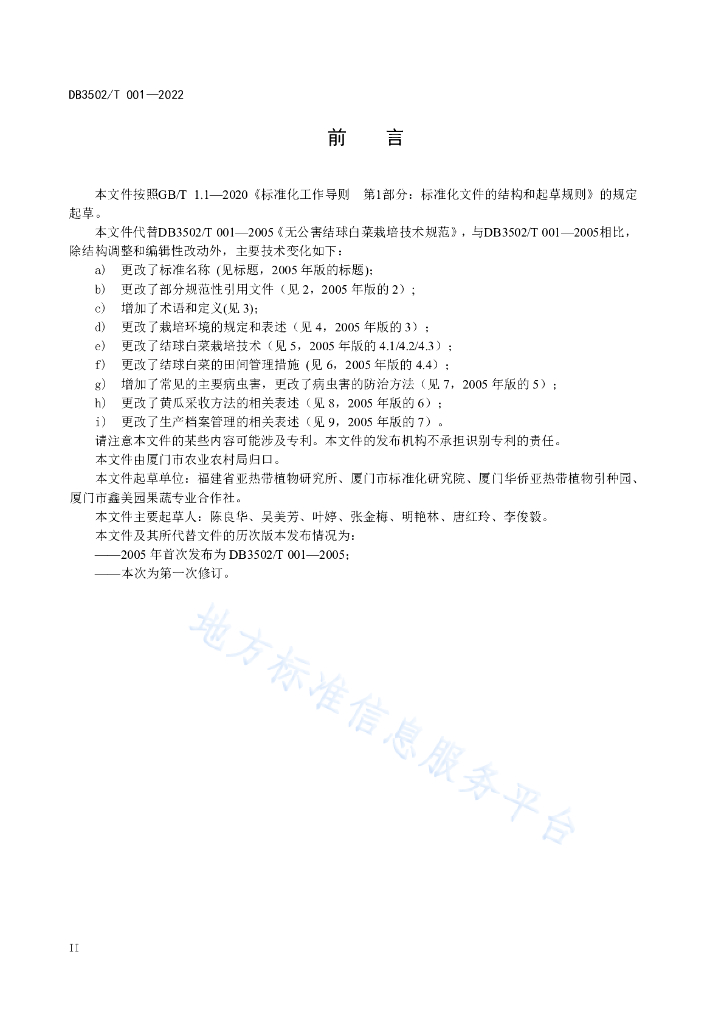 DB3502/T 001—2022

前　言

本文件按照GB/T 1.1—2020《标准化工作导则　第1部分：标准化文件的结构和起草规则》的规定起草。

本文件代替DB3502/T 001—2005《无公害结球白菜栽培技术规范》，与DB3502/T 001—2005相比，除结构调整和编辑性改动外，主要技术变化如下：

a) 更改了标准名称 (见标题，2005 年版的标题);
b) 更改了部分规范性引用文件（见 2，2005 年版的 2）;
c) 增加了术语和定义(见 3);
d) 更改了栽培环境的规定和表述（见 4，2005 年版的 3）;
e) 更改了结球白菜栽培技术（见 5，2005 年版的 4.1/4.2/4.3）;
f) 更改了结球白菜的田间管理措施 (见 6，2005 年版的 4.4）;
g) 增加了常见的主要病虫害，更改了病虫害的防治方法（见 7，2005 年版的 5）;
h) 更改了黄瓜采收方法的相关表述（见 8，2005 年版的 6）;
i) 更改了生产档案管理的相关表述（见 9，2005 年版的 7）。

请注意本文件的某些内容可能涉及专利。本文件的发布机构不承担识别专利的责任。

本文件由厦门市农业农村局归口。

本文件起草单位：福建省亚热带植物研究所、厦门市标准化研究院、厦门华侨亚热带植物引种园、厦门市鑫美园果蔬专业合作社。

本文件主要起草人：陈良华、吴美芳、叶婷、张金梅、明艳林、唐红玲、李俊毅。

本文件及其所代替文件的历次版本发布情况为：
——2005 年首次发布为 DB3502/T 001—2005;
——本次为第一次修订。

地方标准信息服务平台

II